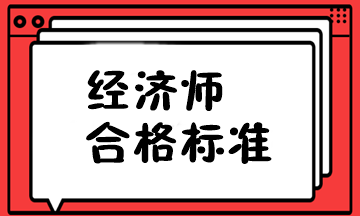 经济师
合格标准